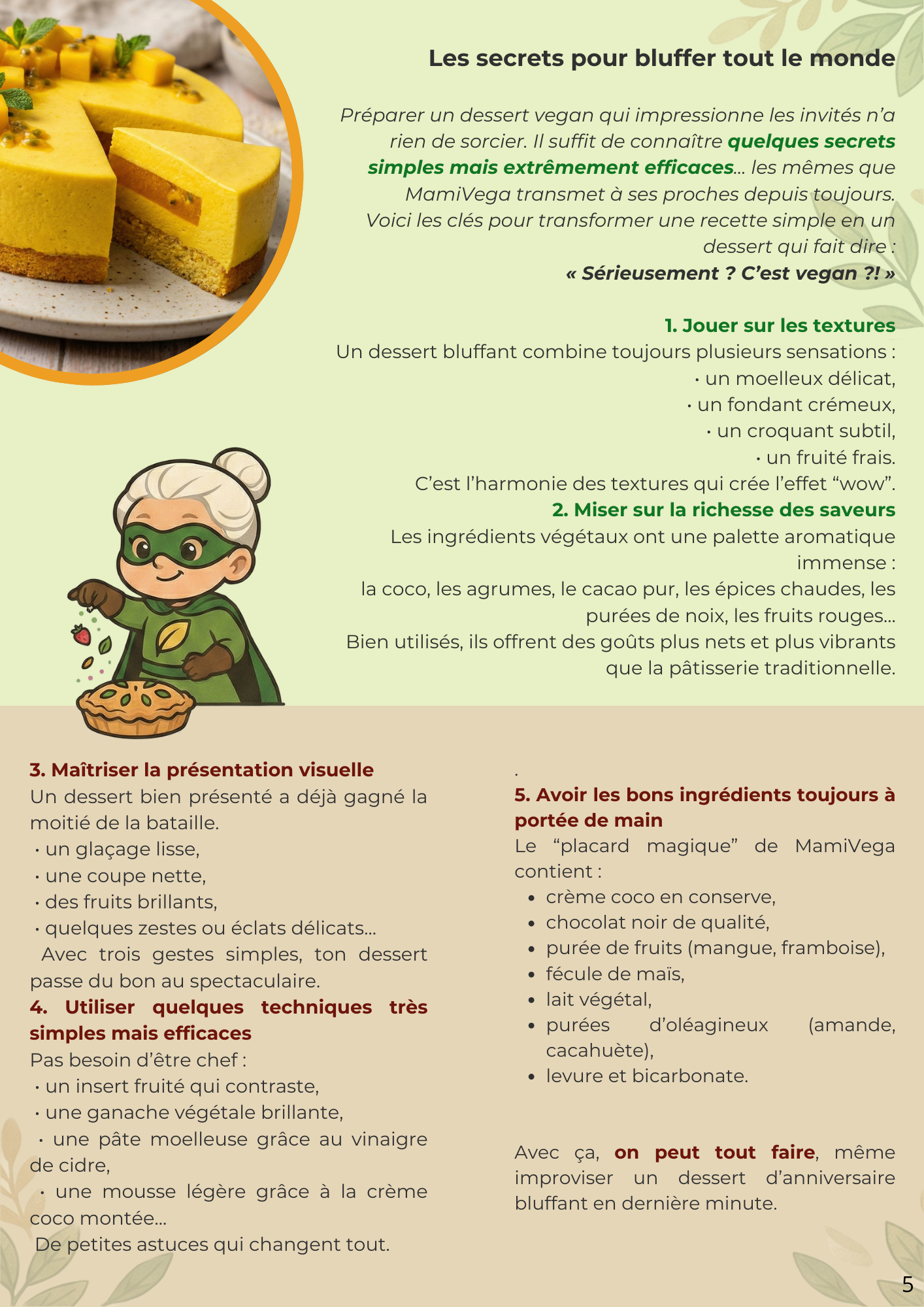 Les secrets pour bluffer tout le monde

Préparer un dessert vegan qui impressionne les invités n'a rien de sorcier. Il suffit de connaître quelques secrets simples mais extrêmement efficaces… les mêmes que MamiVega transmet à ses proches depuis toujours. Voici les clés pour transformer une recette simple en un dessert qui fait dire :
« Sérieusement ? C'est vegan ?! »

1. Jouer sur les textures
Un dessert bluffant combine toujours plusieurs sensations :
• un moelleux délicat,
• un fondant crémeux,
• un croquant subtil,
• un fruité frais.
C'est l'harmonie des textures qui crée l'effet "wow".
2. Miser sur la richesse des saveurs
Les ingrédients végétaux ont une palette aromatique immense :
la coco, les agrumes, le cacao pur, les épices chaudes, les purées de noix, les fruits rouges…
Bien utilisés, ils offrent des goûts plus nets et plus vibrants que la pâtisserie traditionnelle.

3. Maîtriser la présentation visuelle
Un dessert bien présenté a déjà gagné la moitié de la bataille.
• un glaçage lisse,
• une coupe nette,
• des fruits brillants,
• quelques zestes ou éclats délicats…
Avec trois gestes simples, ton dessert passe du bon au spectaculaire.
4. Utiliser quelques techniques très simples mais efficaces
Pas besoin d'être chef :
• un insert fruité qui contraste,
• une ganache végétale brillante,
• une pâte moelleuse grâce au vinaigre de cidre,
• une mousse légère grâce à la crème coco montée…
De petites astuces qui changent tout.

.
5. Avoir les bons ingrédients toujours à portée de main
Le "placard magique" de MamiVega contient :
• crème coco en conserve,
• chocolat noir de qualité,
• purée de fruits (mangue, framboise),
• fécule de maïs,
• lait végétal,
• purées d'oléagineux (amande, cacahuète),
• levure et bicarbonate.

Avec ça, on peut tout faire, même improviser un dessert d'anniversaire bluffant en dernière minute.

5